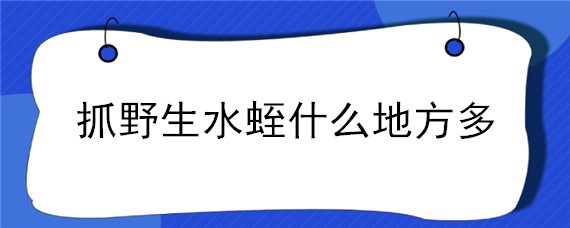 抓野生水蛭什么地方多